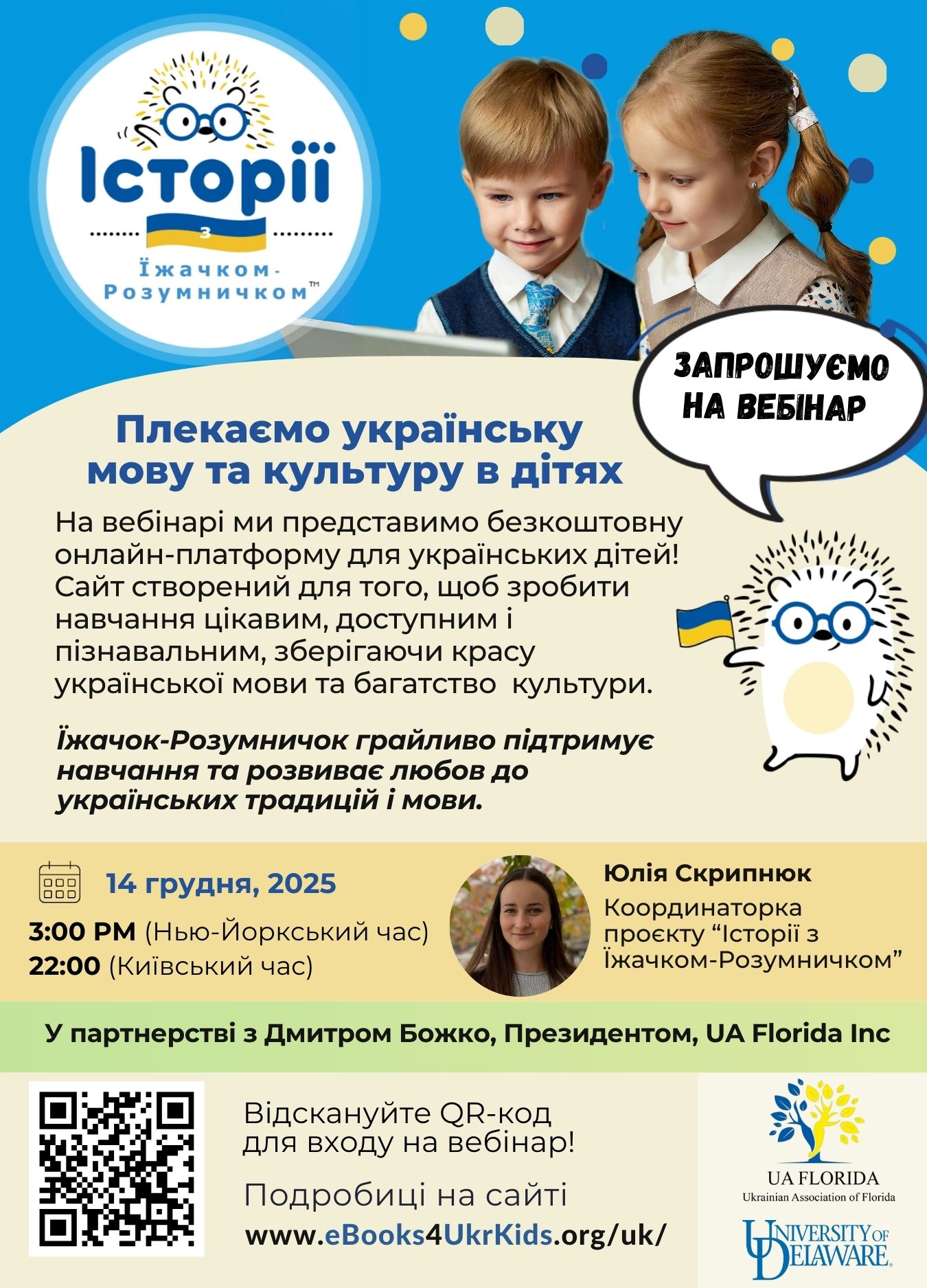 Історії
з
Їжачком-Розумничком™

ЗАПРОШУЄМО НА ВЕБІНАР

Плекаємо українську мову та культуру в дітях

На вебінарі ми представимо безкоштовну онлайн-платформу для українських дітей! Сайт створений для того, щоб зробити навчання цікавим, доступним і пізнавальним, зберігаючи красу української мови та багатство культури.

Їжачок-Розумничок грайливо підтримує навчання та розвиває любов до українських традицій і мови.

14 грудня, 2025

3:00 PM (Нью-Йоркський час)
22:00 (Київський час)

Юлія Скрипнюк
Координаторка проєкту "Історії з Їжачком-Розумничком"

У партнерстві з Дмитром Божко, Президентом, UA Florida Inc

Відскануйте QR-код для входу на вебінар!

Подробиці на сайті
www.eBooks4UkrKids.org/uk/

UA FLORIDA
Ukrainian Association of Florida

UNIVERSITY OF DELAWARE.